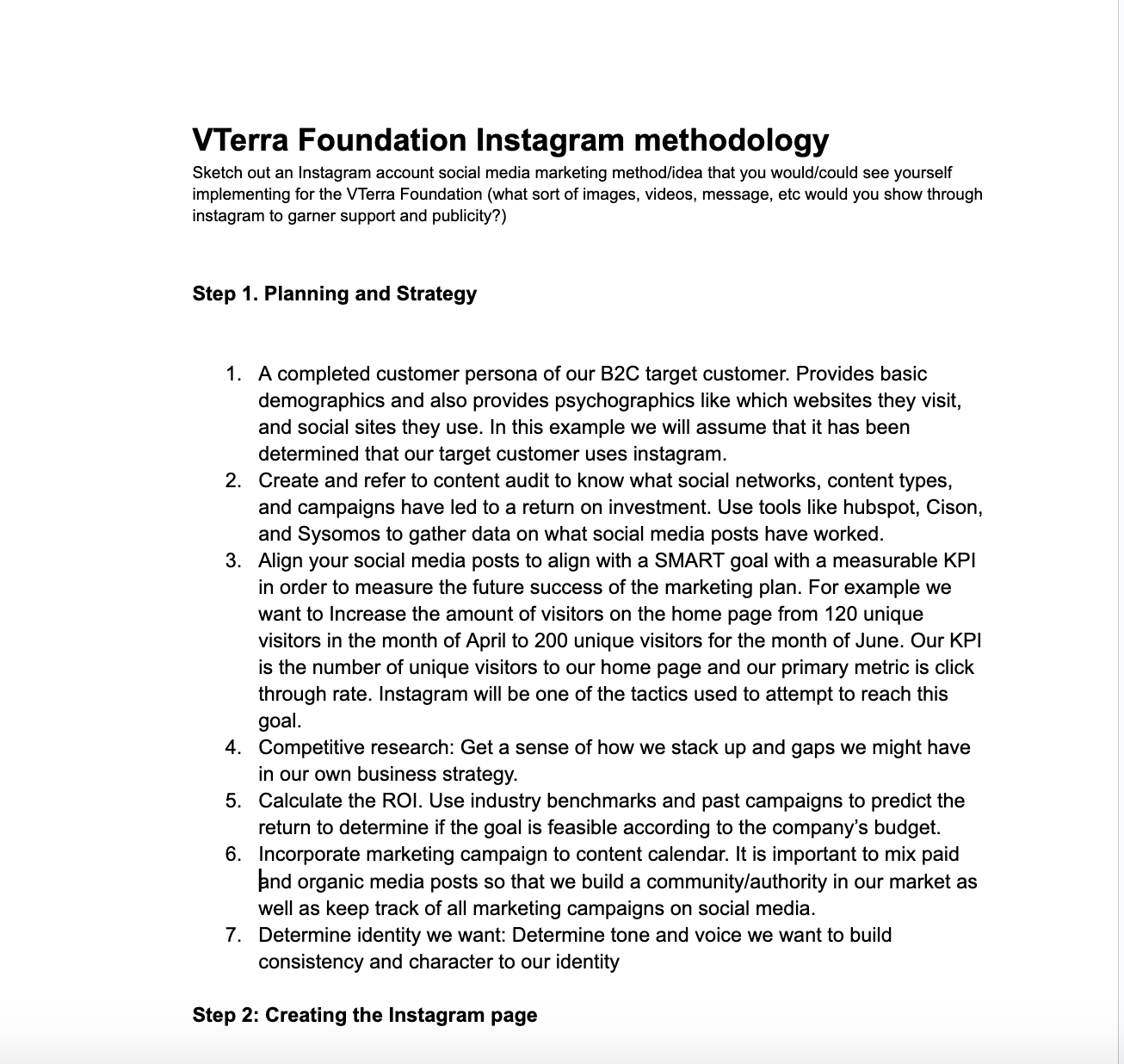 VTerra Foundation Instagram methodology
Sketch out an Instagram account social media marketing method/idea that you would/could see yourself implementing for the VTerra Foundation (what sort of images, videos, message, etc would you show through instagram to garner support and publicity?)

Step 1. Planning and Strategy

1. A completed customer persona of our B2C target customer. Provides basic demographics and also provides psychographics like which websites they visit, and social sites they use. In this example we will assume that it has been determined that our target customer uses instagram.
2. Create and refer to content audit to know what social networks, content types, and campaigns have led to a return on investment. Use tools like hubspot, Cison, and Sysomos to gather data on what social media posts have worked.
3. Align your social media posts to align with a SMART goal with a measurable KPI in order to measure the future success of the marketing plan. For example we want to Increase the amount of visitors on the home page from 120 unique visitors in the month of April to 200 unique visitors for the month of June. Our KPI is the number of unique visitors to our home page and our primary metric is click through rate. Instagram will be one of the tactics used to attempt to reach this goal.
4. Competitive research: Get a sense of how we stack up and gaps we might have in our own business strategy.
5. Calculate the ROI. Use industry benchmarks and past campaigns to predict the return to determine if the goal is feasible according to the company's budget.
6. Incorporate marketing campaign to content calendar. It is important to mix paid and organic media posts so that we build a community/authority in our market as well as keep track of all marketing campaigns on social media.
7. Determine identity we want: Determine tone and voice we want to build consistency and character to our identity

Step 2: Creating the Instagram page